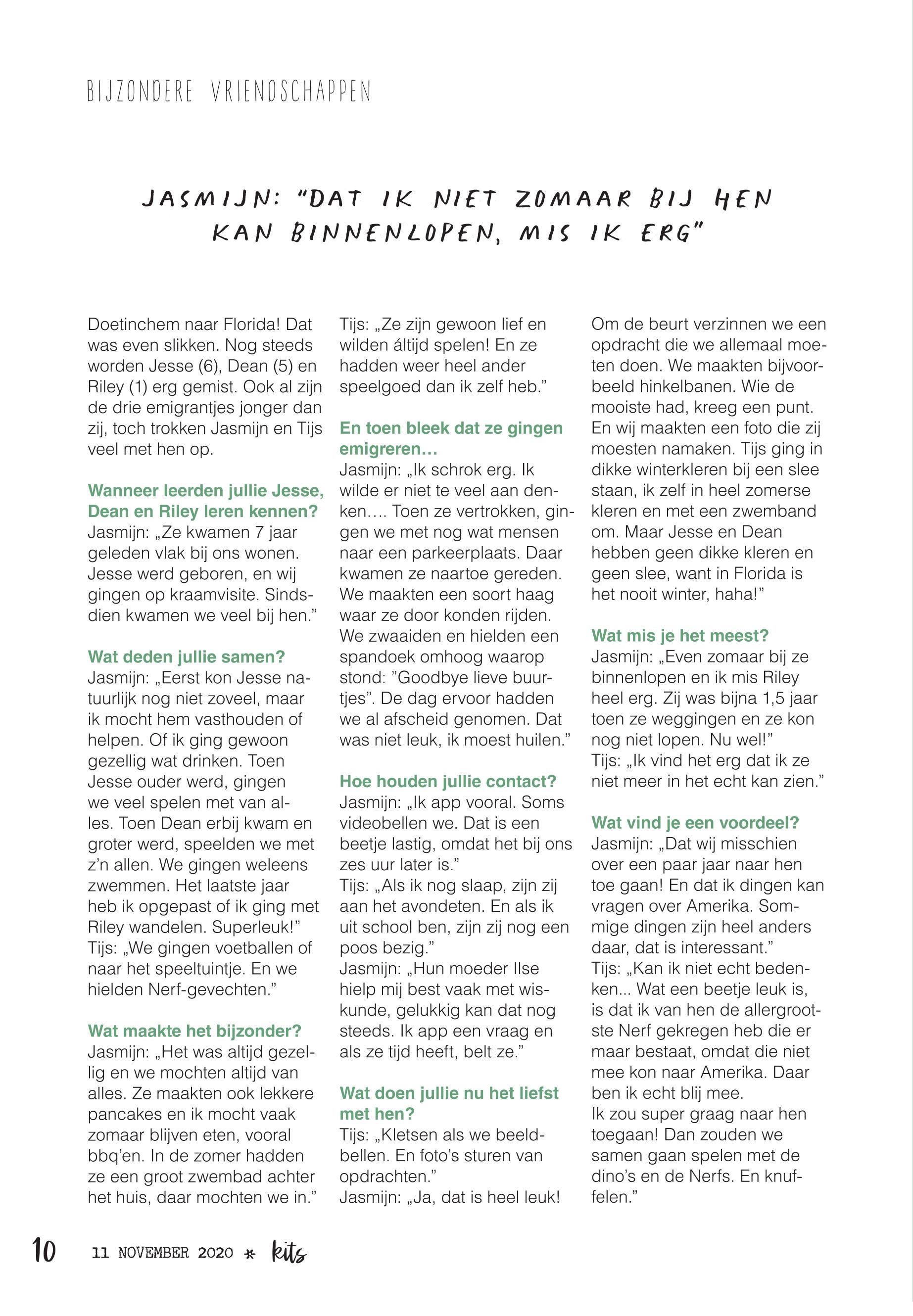 BIJZONDERE VRIENDSCHAPPEN

JASMIJN: "DAT IK NIET ZOMAAR BIJ HEN KAN BINNENLOPEN, MIS IK ERG"

Doetinchem naar Florida! Dat was even slikken. Nog steeds worden Jesse (6), Dean (5) en Riley (1) erg gemist. Ook al zijn de drie emigrantjes jonger dan zij, toch trokken Jasmijn en Tijs veel met hen op.

Wanneer leerden jullie Jesse, Dean en Riley leren kennen?
Jasmijn: „Ze kwamen 7 jaar geleden vlak bij ons wonen. Jesse werd geboren, en wij gingen op kraamvisite. Sindsdien kwamen we veel bij hen."

Wat deden jullie samen?
Jasmijn: „Eerst kon Jesse natuurlijk nog niet zoveel, maar ik mocht hem vasthouden of helpen. Of ik ging gewoon gezellig wat drinken. Toen Jesse ouder werd, gingen we veel spelen met van alles. Toen Dean erbij kwam en groter werd, speelden we met z'n allen. We gingen weleens zwemmen. Het laatste jaar heb ik opgepast of ik ging met Riley wandelen. Superleuk!"
Tijs: „We gingen voetballen of naar het speeltuintje. En we hielden Nerf-gevechten."

Wat maakte het bijzonder?
Jasmijn: „Het was altijd gezellig en we mochten altijd van alles. Ze maakten ook lekkere pancakes en ik mocht vaak zomaar blijven eten, vooral bbq'en. In de zomer hadden ze een groot zwembad achter het huis, daar mochten we in."
Tijs: „Ze zijn gewoon lief en wilden áltijd spelen! En ze hadden weer heel ander speelgoed dan ik zelf heb."

En toen bleek dat ze gingen emigreren…
Jasmijn: „Ik schrok erg. Ik wilde er niet te veel aan denken…. Toen ze vertrokken, gingen we met nog wat mensen naar een parkeerplaats. Daar kwamen ze naartoe gereden. We maakten een soort haag waar ze door konden rijden. We zwaaiden en hielden een spandoek omhoog waarop stond: "Goodbye lieve buurtjes". De dag ervoor hadden we al afscheid genomen. Dat was niet leuk, ik moest huilen."

Hoe houden jullie contact?
Jasmijn: „Ik app vooral. Soms videobellen we. Dat is een beetje lastig, omdat het bij ons zes uur later is."
Tijs: „Als ik nog slaap, zijn zij aan het avondeten. En als ik uit school ben, zijn zij nog een poos bezig."
Jasmijn: „Hun moeder Ilse hielp mij best vaak met wiskunde, gelukkig kan dat nog steeds. Ik app een vraag en als ze tijd heeft, belt ze."

Wat doen jullie nu het liefst met hen?
Tijs: „Kletsen als we beeldbellen. En foto's sturen van opdrachten."
Jasmijn: „Ja, dat is heel leuk! Om de beurt verzinnen we een opdracht die we allemaal moeten doen. We maakten bijvoorbeeld hinkelbanen. Wie de mooiste had, kreeg een punt. En wij maakten een foto die zij moesten namaken. Tijs ging in dikke winterkleren bij een slee staan, ik zelf in heel zomerse kleren en met een zwemband om. Maar Jesse en Dean hebben geen dikke kleren en geen slee, want in Florida is het nooit winter, haha!"

Wat mis je het meest?
Jasmijn: „Even zomaar bij ze binnenlopen en ik mis Riley heel erg. Zij was bijna 1,5 jaar toen ze weggingen en ze kon nog niet lopen. Nu wel!"
Tijs: „Ik vind het erg dat ik ze niet meer in het echt kan zien."

Wat vind je een voordeel?
Jasmijn: „Dat wij misschien over een paar jaar naar hen toe gaan! En dat ik dingen kan vragen over Amerika. Sommige dingen zijn heel anders daar, dat is interessant."
Tijs: „Kan ik niet echt bedenken... Wat een beetje leuk is, is dat ik van hen de allergrootste Nerf gekregen heb die er maar bestaat, omdat die niet mee kon naar Amerika. Daar ben ik echt blij mee.
Ik zou super graag naar hen toegaan! Dan zouden we samen gaan spelen met de dino's en de Nerfs. En knuffelen."

10 11 NOVEMBER 2020 * kits